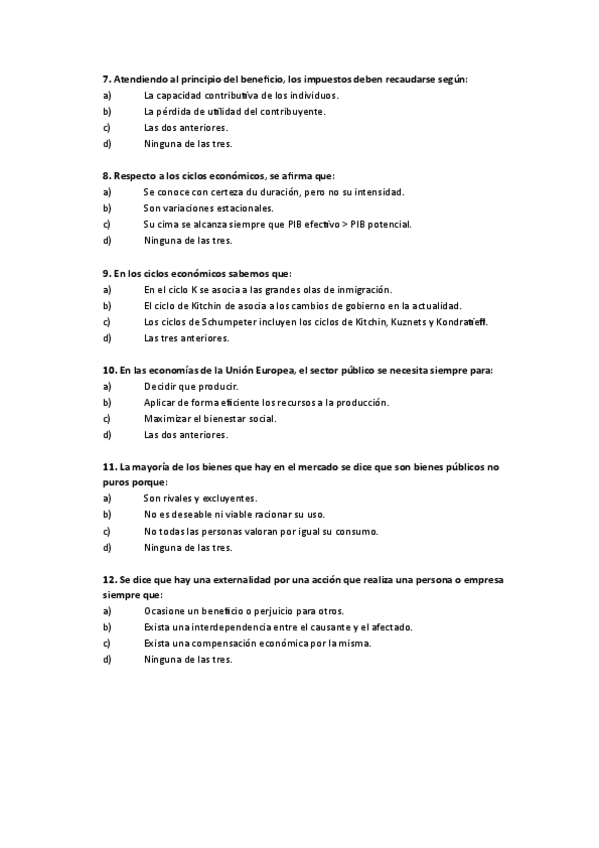 7. Atendiendo al principio del beneficio, los impuestos deben recaudarse según:
a) La capacidad contributiva de los individuos.
b) La pérdida de utilidad del contribuyente.
c) Las dos anteriores.
d) Ninguna de las tres.

8. Respecto a los ciclos económicos, se afirma que:
a) Se conoce con certeza du duración, pero no su intensidad.
b) Son variaciones estacionales.
c) Su cima se alcanza siempre que PIB efectivo > PIB potencial.
d) Ninguna de las tres.

9. En los ciclos económicos sabemos que:
a) En el ciclo K se asocia a las grandes olas de inmigración.
b) El ciclo de Kitchin de asocia a los cambios de gobierno en la actualidad.
c) Los ciclos de Schumpeter incluyen los ciclos de Kitchin, Kuznets y Kondratieff.
d) Las tres anteriores.

10. En las economías de la Unión Europea, el sector público se necesita siempre para:
a) Decidir que producir.
b) Aplicar de forma eficiente los recursos a la producción.
c) Maximizar el bienestar social.
d) Las dos anteriores.

11. La mayoría de los bienes que hay en el mercado se dice que son bienes públicos no puros porque:
a) Son rivales y excluyentes.
b) No es deseable ni viable racionar su uso.
c) No todas las personas valoran por igual su consumo.
d) Ninguna de las tres.

12. Se dice que hay una externalidad por una acción que realiza una persona o empresa siempre que:
a) Ocasione un beneficio o perjuicio para otros.
b) Exista una interdependencia entre el causante y el afectado.
c) Exista una compensación económica por la misma.
d) Ninguna de las tres.